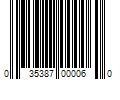 0 35387 00006 0